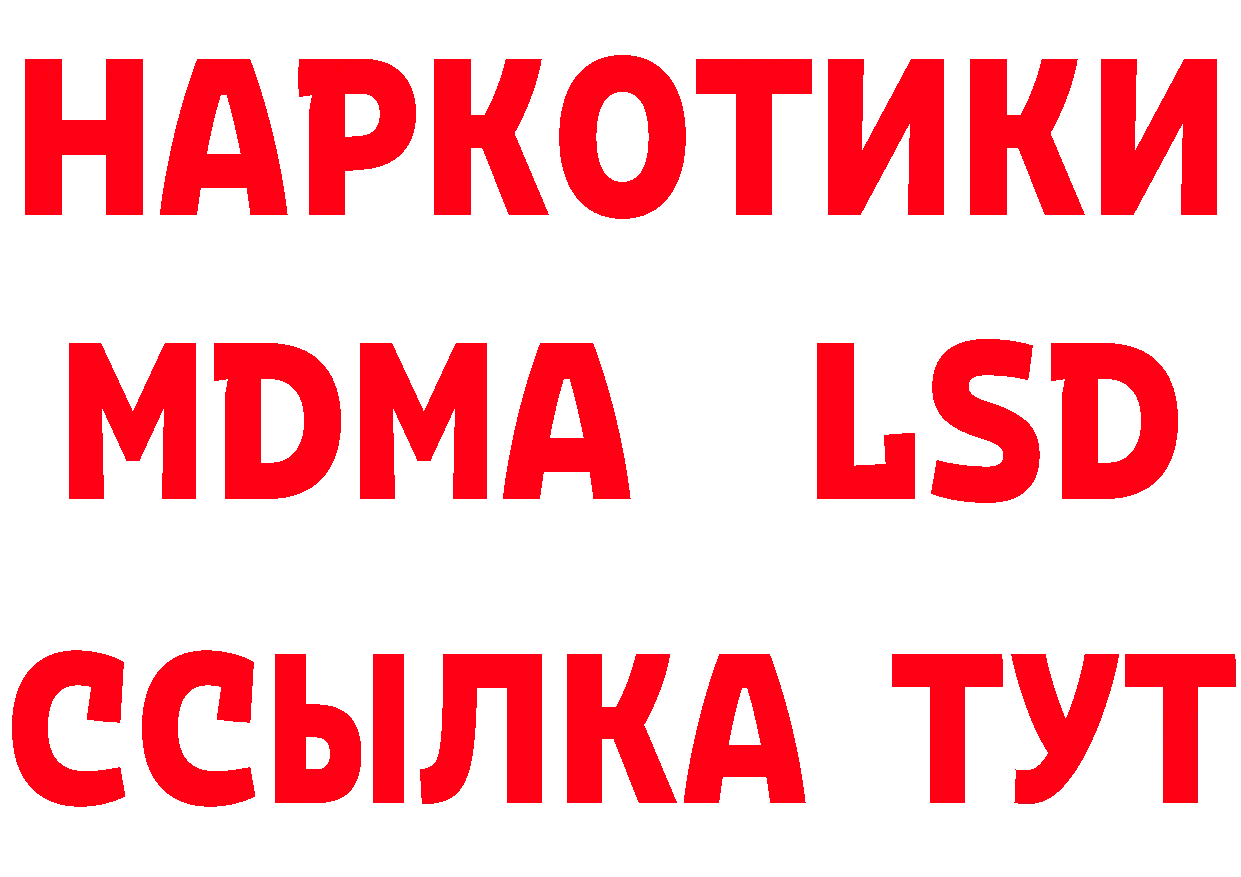 НАРКОТИКИ
MDMA LSD
ССЫЛКА ТУТ